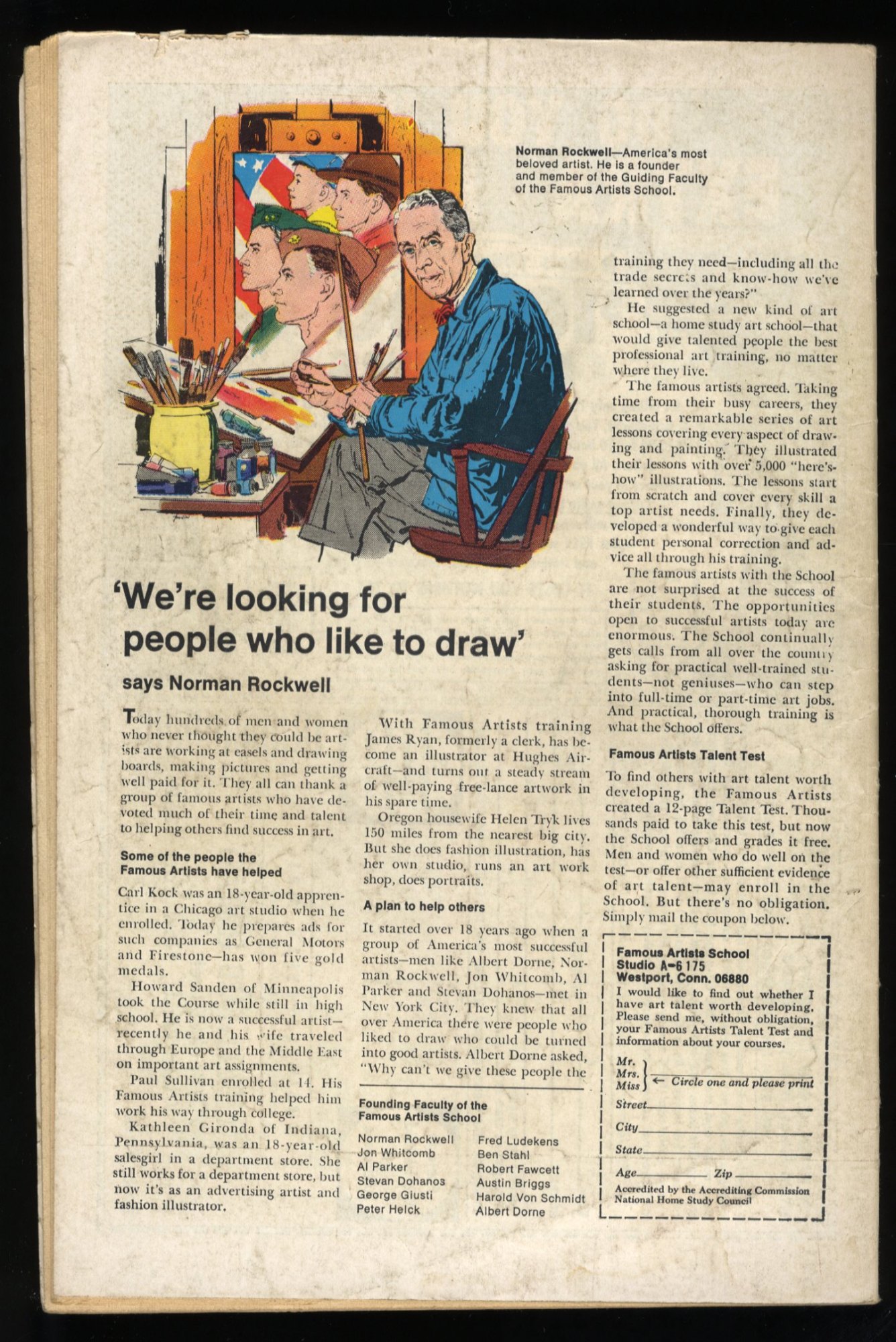 Norman Rockwell—America's most beloved artist. He is a founder and member of the Guiding Faculty of the Famous Artists School.

'We're looking for people who like to draw'

says Norman Rockwell

Today hundreds of men and women who never thought they could be artists are working at easels and drawing boards, making pictures and getting well paid for it. They all can thank a group of famous artists who have devoted much of their time and talent to helping others find success in art.

Some of the people the Famous Artists have helped

Carl Kock was an 18-year-old apprentice in a Chicago art studio when he enrolled. Today he prepares ads for such companies as General Motors and Firestone—has won five gold medals.

Howard Sanden of Minneapolis took the Course while still in high school. He is now a successful artist—recently he and his wife traveled through Europe and the Middle East on important art assignments.

Paul Sullivan enrolled at 14. His Famous Artists training helped him work his way through college.

Kathleen Gironda of Indiana, Pennsylvania, was an 18-year-old salesgirl in a department store. She still works for a department store, but now it's as an advertising artist and fashion illustrator.

With Famous Artists training James Ryan, formerly a clerk, has become an illustrator at Hughes Aircraft—and turns out a steady stream of well-paying free-lance artwork in his spare time.

Oregon housewife Helen Tryk lives 150 miles from the nearest big city. But she does fashion illustration, has her own studio, runs an art work shop, does portraits.

A plan to help others

It started over 18 years ago when a group of America's most successful artists—men like Albert Dorne, Norman Rockwell, Jon Whitcomb, Al Parker and Stevan Dohanos—met in New York City. They knew that all over America there were people who liked to draw who could be turned into good artists. Albert Dorne asked, "Why can't we give these people the

Founding Faculty of the Famous Artists School

Norman Rockwell
Jon Whitcomb
Al Parker
Stevan Dohanos
George Giusti
Peter Helck
Fred Ludekens
Ben Stahl
Robert Fawcett
Austin Briggs
Harold Von Schmidt
Albert Dorne

training they need—including all the trade secrets and know-how we've learned over the years?"

He suggested a new kind of art school—a home study art school—that would give talented people the best professional art training, no matter where they live.

The famous artists agreed. Taking time from their busy careers, they created a remarkable series of art lessons covering every aspect of drawing and painting. They illustrated their lessons with over 5,000 "here's-how" illustrations. The lessons start from scratch and cover every skill a top artist needs. Finally, they developed a wonderful way to give each student personal correction and advice all through his training.

The famous artists with the School are not surprised at the success of their students. The opportunities open to successful artists today are enormous. The School continually gets calls from all over the country asking for practical well-trained students—not geniuses—who can step into full-time or part-time art jobs. And practical, thorough training is what the School offers.

Famous Artists Talent Test

To find others with art talent worth developing, the Famous Artists created a 12-page Talent Test. Thousands paid to take this test, but now the School offers and grades it free. Men and women who do well on the test—or offer other sufficient evidence of art talent—may enroll in the School. But there's no obligation. Simply mail the coupon below.

Famous Artists School
Studio A-6 175
Westport, Conn. 06880
I would like to find out whether I have art talent worth developing. Please send me, without obligation, your Famous Artists Talent Test and information about your courses.
Mr.
Mrs.
Miss ← Circle one and please print
Street
City
State
Age Zip
Accredited by the Accrediting Commission National Home Study Council